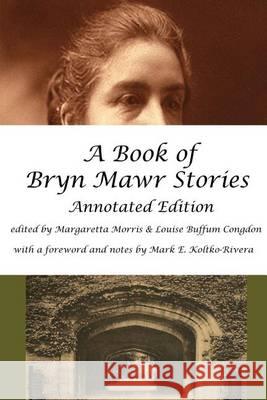 A Book of Bryn Mawr Stories
Annotated Edition
edited by Margaretta Morris & Louise Buffum Congdon
with a foreword and notes by Mark E. Koltko-Rivera

Kraina Książek